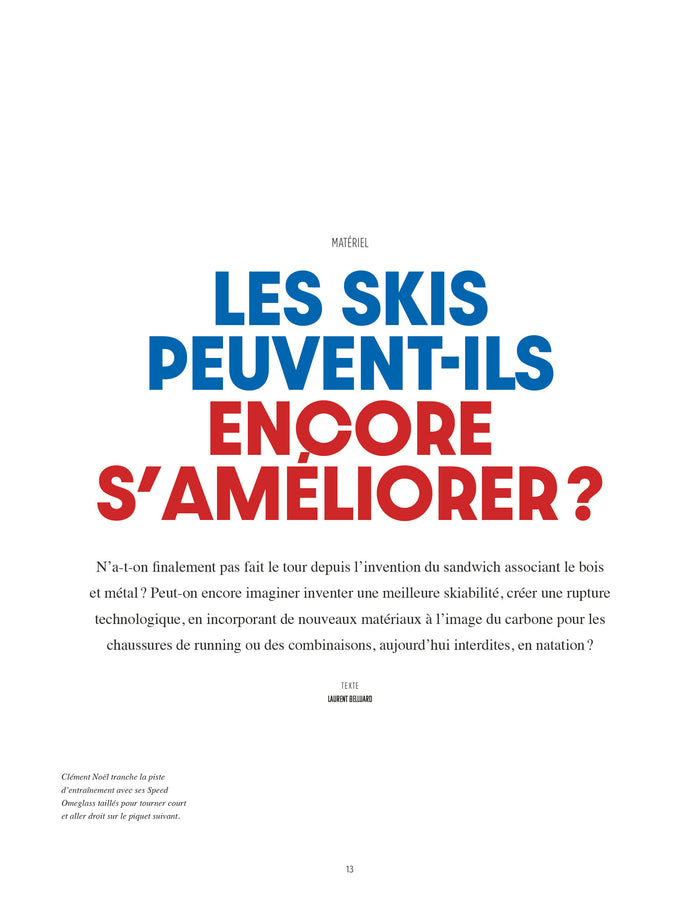 MATÉRIEL

LES SKIS
PEUVENT-ILS
ENCORE
S'AMÉLIORER ?

N'a-t-on finalement pas fait le tour depuis l'invention du sandwich associant le bois et métal ? Peut-on encore imaginer inventer une meilleure skiabilité, créer une rupture technologique, en incorporant de nouveaux matériaux à l'image du carbone pour les chaussures de running ou des combinaisons, aujourd'hui interdites, en natation ?

TEXTE
LAURENT BELLUARD

Clément Noël tranche la piste d'entraînement avec ses Speed Omeglass taillés pour tourner court et aller droit sur le piquet suivant.

13